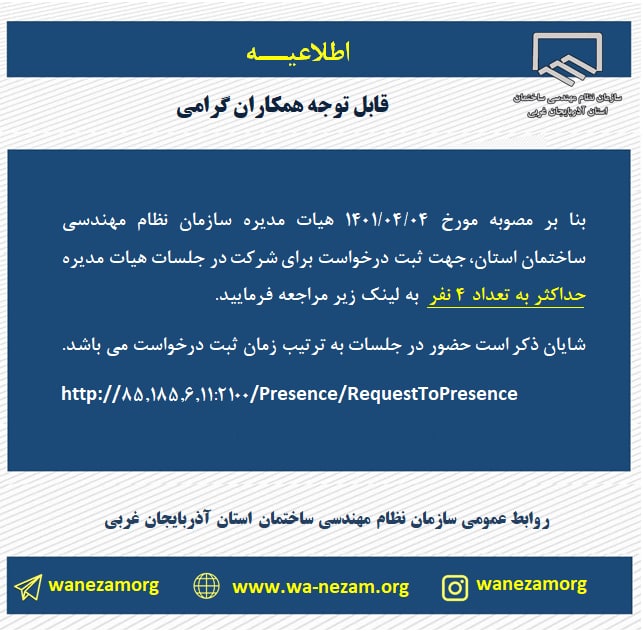 سازمان نظام مهندسی ساختمان
استان آذربایجان غربی

اطلاعیـــه

قابل توجه همکاران گرامی

بنا بر مصوبه مورخ ۱۴۰۱/۰۴/۰۴ هیات مدیره سازمان نظام مهندسی ساختمان استان، جهت ثبت درخواست برای شرکت در جلسات هیات مدیره حداکثر به تعداد ۴ نفر به لینک زیر مراجعه فرمایید.

شایان ذکر است حضور در جلسات به ترتیب زمان ثبت درخواست می باشد.

http://۸۵,۱۸۵,۶,۱۱:۲۱۰۰/Presence/RequestToPresence

روابط عمومی سازمان نظام مهندسی ساختمان استان آذربایجان غربی

wanezamorg www.wa-nezam.org wanezamorg